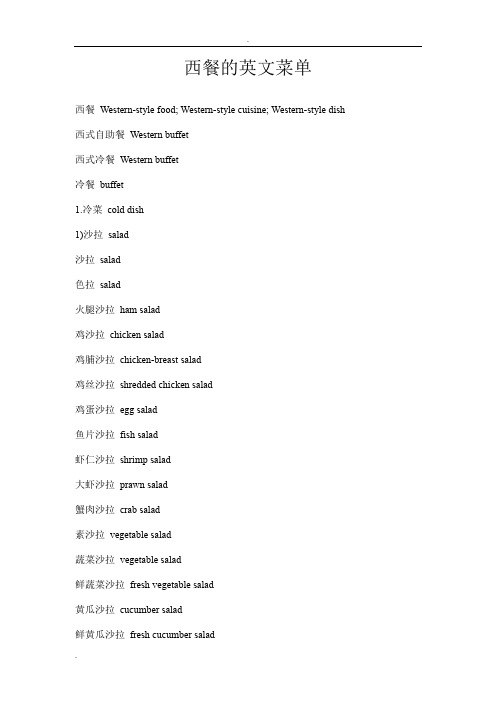 西餐的英文菜单

西餐 Western-style food; Western-style cuisine; Western-style dish

西式自助餐 Western buffet

西式冷餐 Western buffet

冷餐 buffet

1.冷菜 cold dish

1)沙拉 salad

沙拉 salad

色拉 salad

火腿沙拉 ham salad

鸡沙拉 chicken salad

鸡脯沙拉 chicken-breast salad

鸡丝沙拉 shredded chicken salad

鸡蛋沙拉 egg salad

鱼片沙拉 fish salad

虾仁沙拉 shrimp salad

大虾沙拉 prawn salad

蟹肉沙拉 crab salad

素沙拉 vegetable salad

蔬菜沙拉 vegetable salad

鲜蔬菜沙拉 fresh vegetable salad

黄瓜沙拉 cucumber salad

鲜黄瓜沙拉 fresh cucumber salad